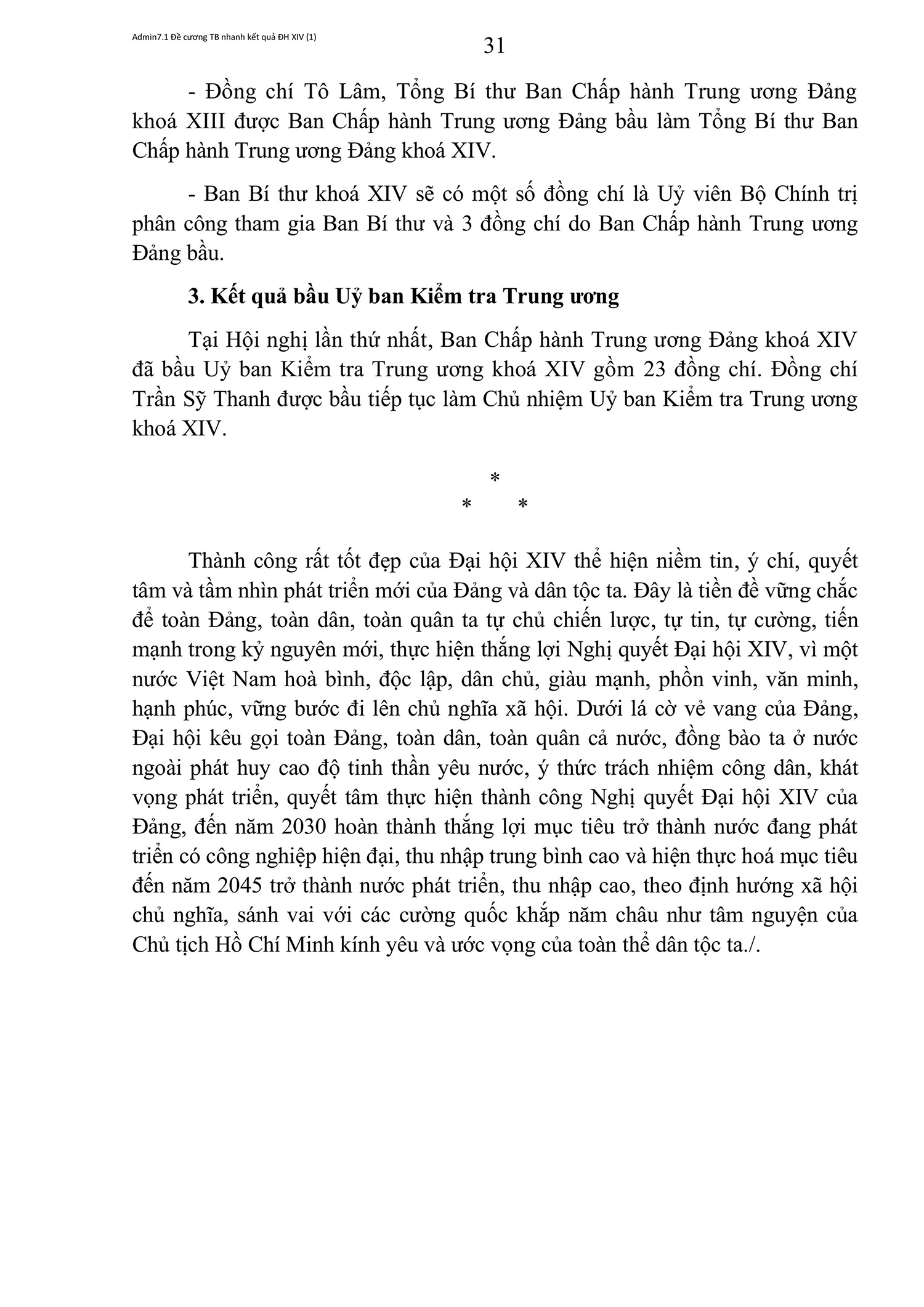 Admin7.1 Đề cương TB nhanh kết quả ĐH XIV (1)

31

- Đồng chí Tô Lâm, Tổng Bí thư Ban Chấp hành Trung ương Đảng khoá XIII được Ban Chấp hành Trung ương Đảng bầu làm Tổng Bí thư Ban Chấp hành Trung ương Đảng khoá XIV.

- Ban Bí thư khoá XIV sẽ có một số đồng chí là Uỷ viên Bộ Chính trị phân công tham gia Ban Bí thư và 3 đồng chí do Ban Chấp hành Trung ương Đảng bầu.

3. Kết quả bầu Uỷ ban Kiểm tra Trung ương

Tại Hội nghị lần thứ nhất, Ban Chấp hành Trung ương Đảng khoá XIV đã bầu Uỷ ban Kiểm tra Trung ương khoá XIV gồm 23 đồng chí. Đồng chí Trần Sỹ Thanh được bầu tiếp tục làm Chủ nhiệm Uỷ ban Kiểm tra Trung ương khoá XIV.

*
* *

Thành công rất tốt đẹp của Đại hội XIV thể hiện niềm tin, ý chí, quyết tâm và tầm nhìn phát triển mới của Đảng và dân tộc ta. Đây là tiền đề vững chắc để toàn Đảng, toàn dân, toàn quân ta tự chủ chiến lược, tự tin, tự cường, tiến mạnh trong kỷ nguyên mới, thực hiện thắng lợi Nghị quyết Đại hội XIV, vì một nước Việt Nam hoà bình, độc lập, dân chủ, giàu mạnh, phồn vinh, văn minh, hạnh phúc, vững bước đi lên chủ nghĩa xã hội. Dưới lá cờ vẻ vang của Đảng, Đại hội kêu gọi toàn Đảng, toàn dân, toàn quân cả nước, đồng bào ta ở nước ngoài phát huy cao độ tinh thần yêu nước, ý thức trách nhiệm công dân, khát vọng phát triển, quyết tâm thực hiện thành công Nghị quyết Đại hội XIV của Đảng, đến năm 2030 hoàn thành thắng lợi mục tiêu trở thành nước đang phát triển có công nghiệp hiện đại, thu nhập trung bình cao và hiện thực hoá mục tiêu đến năm 2045 trở thành nước phát triển, thu nhập cao, theo định hướng xã hội chủ nghĩa, sánh vai với các cường quốc khắp năm châu như tâm nguyện của Chủ tịch Hồ Chí Minh kính yêu và ước vọng của toàn thể dân tộc ta./.